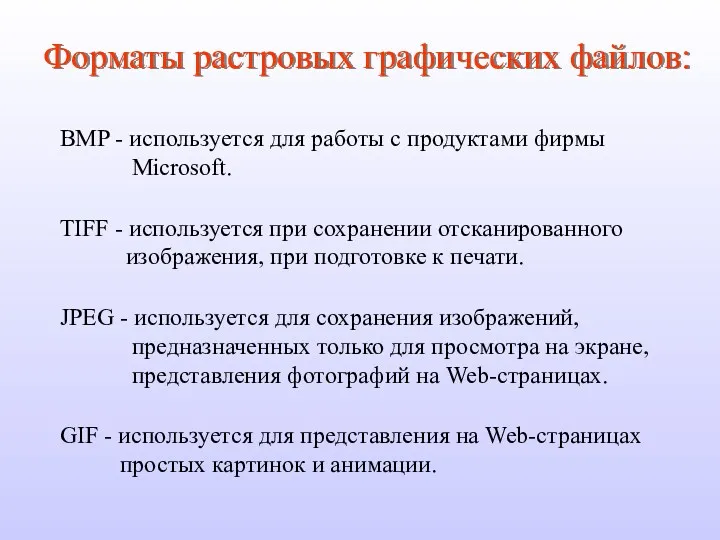 Форматы растровых графических файлов:

BMP - используется для работы с продуктами фирмы Microsoft.

TIFF - используется при сохранении отсканированного изображения, при подготовке к печати.

JPEG - используется для сохранения изображений, предназначенных только для просмотра на экране, представления фотографий на Web-страницах.

GIF - используется для представления на Web-страницах простых картинок и анимации.